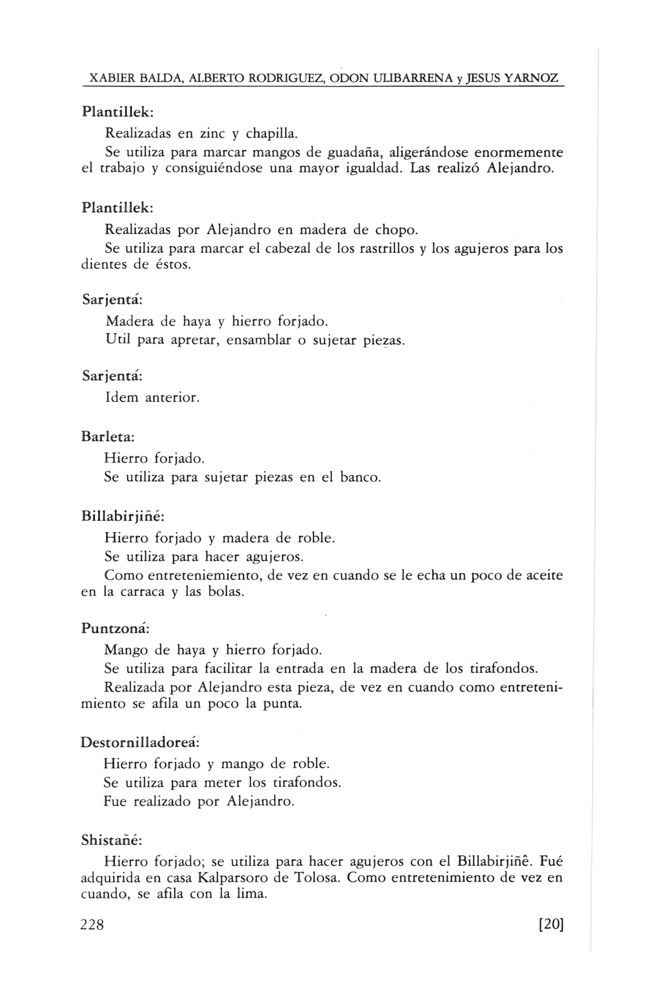 XABIER BALDA, ALBERTO RODRIGUEZ, ODON ULIBARRENA y JESUS YARNOZ

Plantillek:

Realizadas en zinc y chapilla.

Se utiliza para marcar mangos de guadaña, aligerándose enormemente el trabajo y consiguiéndose una mayor igualdad. Las realizó Alejandro.

Plantillek:

Realizadas por Alejandro en madera de chopo.

Se utiliza para marcar el cabezal de los rastrillos y los agujeros para los dientes de éstos.

Sarjentá:

Madera de haya y hierro forjado.

Util para apretar, ensamblar o sujetar piezas.

Sarjentá:

Idem anterior.

Barleta:

Hierro forjado.

Se utiliza para sujetar piezas en el banco.

Billabirjiñé:

Hierro forjado y madera de roble.

Se utiliza para hacer agujeros.

Como entreteniemiento, de vez en cuando se le echa un poco de aceite en la carraca y las bolas.

Puntzoná:

Mango de haya y hierro forjado.

Se utiliza para facilitar la entrada en la madera de los tirafondos.

Realizada por Alejandro esta pieza, de vez en cuando como entretenimiento se afila un poco la punta.

Destornilladoreá:

Hierro forjado y mango de roble.

Se utiliza para meter los tirafondos.

Fue realizado por Alejandro.

Shistañé:

Hierro forjado; se utiliza para hacer agujeros con el Billabirjiñê. Fué adquirida en casa Kalparsoro de Tolosa. Como entretenimiento de vez en cuando, se afila con la lima.

228

[20]